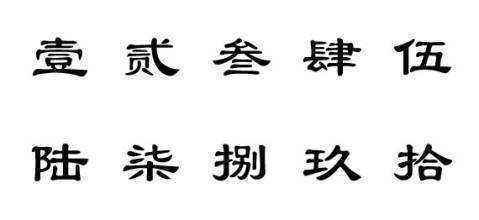 壹 贰 叁 肆 伍

陆 柒 捌 玖 拾